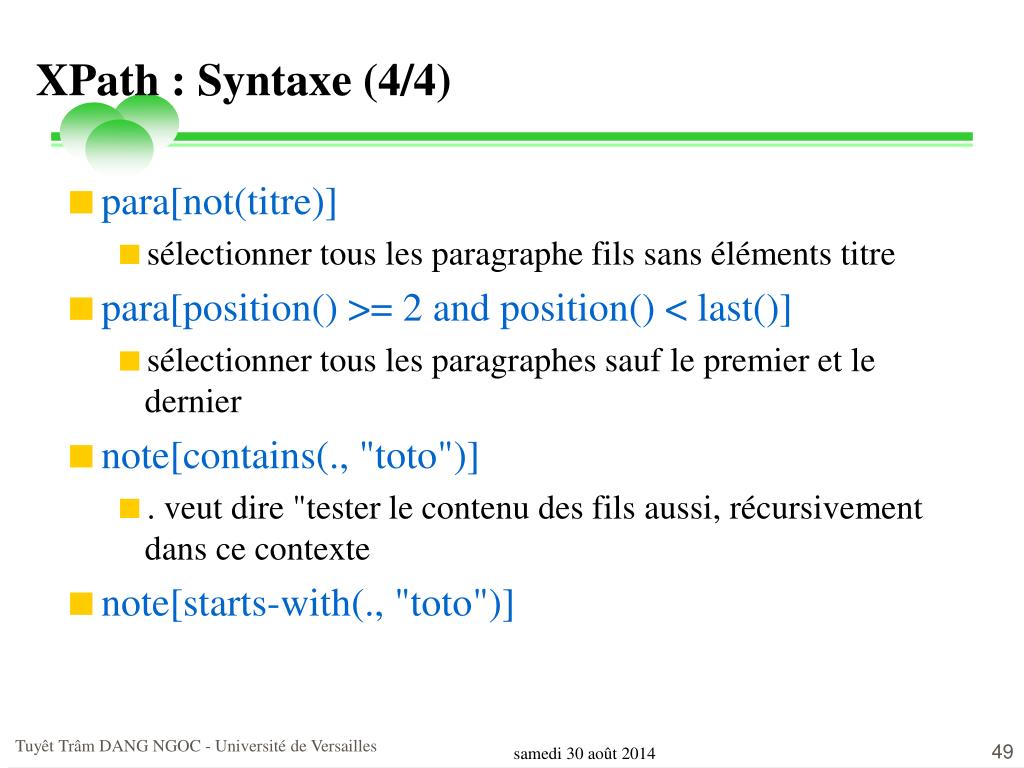 XPath : Syntaxe (4/4)

para[not(titre)]

sélectionner tous les paragraphe fils sans éléments titre

para[position() >= 2 and position() < last()]

sélectionner tous les paragraphes sauf le premier et le dernier

note[contains(., "toto")]

. veut dire "tester le contenu des fils aussi, récursivement dans ce contexte

note[starts-with(., "toto")]

Tuyêt Trâm DANG NGOC - Université de Versailles

samedi 30 août 2014

49